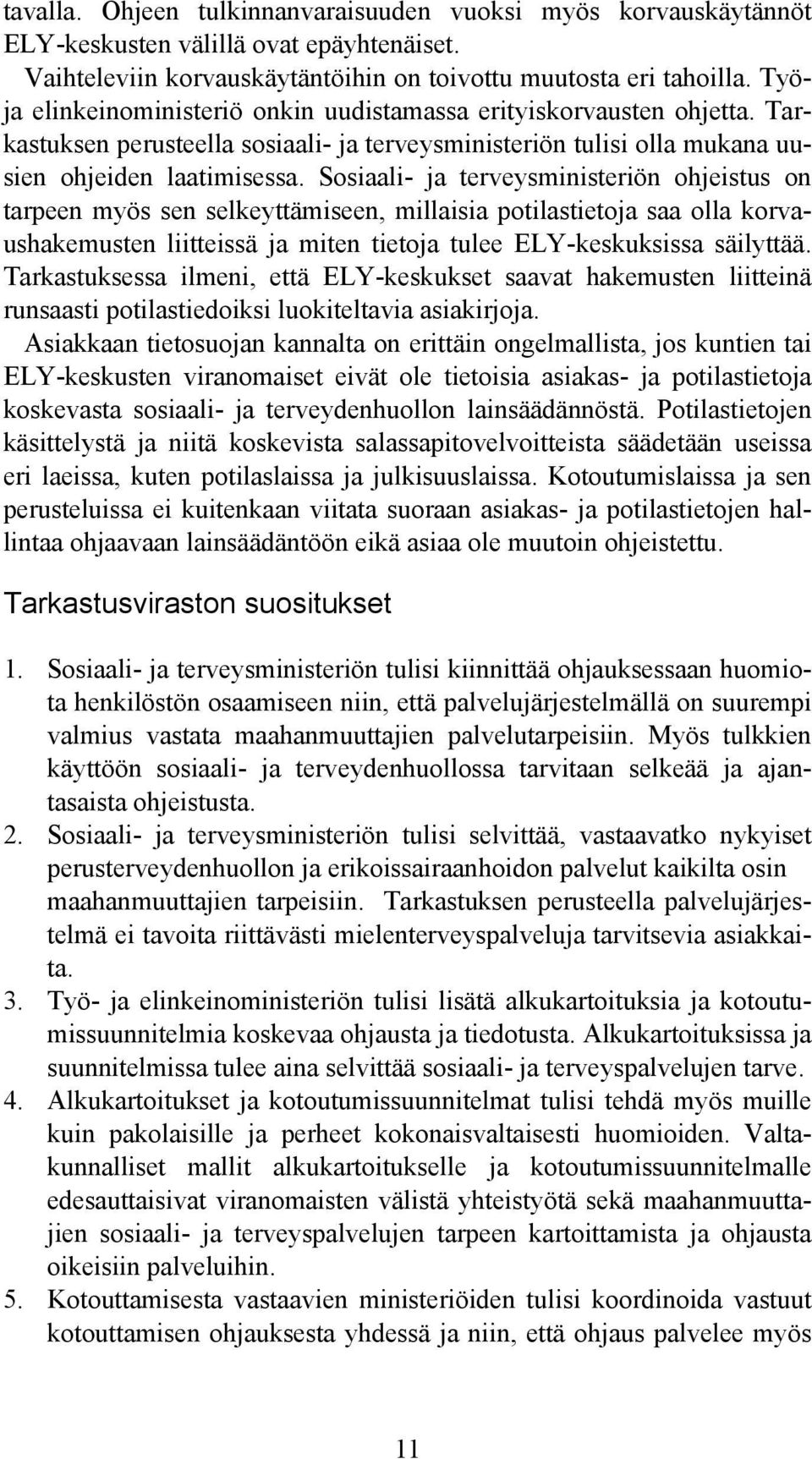 tavalla. Ohjeen tulkinnanvaraisuuden vuoksi myös korvauskäytännöt ELY-keskusten välillä ovat epäyhtenäiset.
Vaihteleviin korvauskäytäntöihin on toivottu muutosta eri tahoilla. Työ- ja elinkeinoministeriö onkin uudistamassa erityiskorvausten ohjetta. Tarkastuksen perusteella sosiaali- ja terveysministeriön tulisi olla mukana uusien ohjeiden laatimisessa. Sosiaali- ja terveysministeriön ohjeistus on tarpeen myös sen selkeyttämiseen, millaisia potilastietoja saa olla korvaushakemusten liitteissä ja miten tietoja tulee ELY-keskuksissa säilyttää. Tarkastuksessa ilmeni, että ELY-keskukset saavat hakemusten liitteinä runsaasti potilastiedoiksi luokiteltavia asiakirjoja.
Asiakkaan tietosuojan kannalta on erittäin ongelmallista, jos kuntien tai ELY-keskusten viranomaiset eivät ole tietoisia asiakas- ja potilastietoja koskevasta sosiaali- ja terveydenhuollon lainsäädännöstä. Potilastietojen käsittelystä ja niitä koskevista salassapitovelvoitteista säädetään useissa eri laeissa, kuten potilaslaissa ja julkisuuslaissa. Kotoutumislaissa ja sen perusteluissa ei kuitenkaan viitata suoraan asiakas- ja potilastietojen hallintaa ohjaavaan lainsäädäntöön eikä asiaa ole muutoin ohjeistettu.

Tarkastusviraston suositukset

1. Sosiaali- ja terveysministeriön tulisi kiinnittää ohjauksessaan huomiota henkilöstön osaamiseen niin, että palvelujärjestelmällä on suurempi valmius vastata maahanmuuttajien palvelutarpeisiin. Myös tulkkien käyttöön sosiaali- ja terveydenhuollossa tarvitaan selkeää ja ajantasaista ohjeistusta.
2. Sosiaali- ja terveysministeriön tulisi selvittää, vastaavatko nykyiset perusterveydenhuollon ja erikoissairaanhoidon palvelut kaikilta osin maahanmuuttajien tarpeisiin. Tarkastuksen perusteella palvelujärjestelmä ei tavoita riittävästi mielenterveyspalveluja tarvitsevia asiakkaita.
3. Työ- ja elinkeinoministeriön tulisi lisätä alkukartoituksia ja kotoutumissuunnitelmia koskevaa ohjausta ja tiedotusta. Alkukartoituksissa ja suunnitelmissa tulee aina selvittää sosiaali- ja terveyspalvelujen tarve.
4. Alkukartoitukset ja kotoutumissuunnitelmat tulisi tehdä myös muille kuin pakolaisille ja perheet kokonaisvaltaisesti huomioiden. Valtakunnalliset mallit alkukartoitukselle ja kotoutumissuunnitelmalle edesauttaisivat viranomaisten välistä yhteistyötä sekä maahanmuuttajien sosiaali- ja terveyspalvelujen tarpeen kartoittamista ja ohjausta oikeisiin palveluihin.
5. Kotouttamisesta vastaavien ministeriöiden tulisi koordinoida vastuut kotouttamisen ohjauksesta yhdessä ja niin, että ohjaus palvelee myös

11